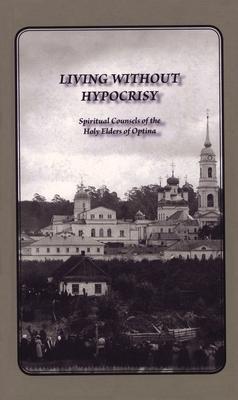 LIVING WITHOUT HYPOCRISY

Spiritual Counsels of the Holy Elders of Optina